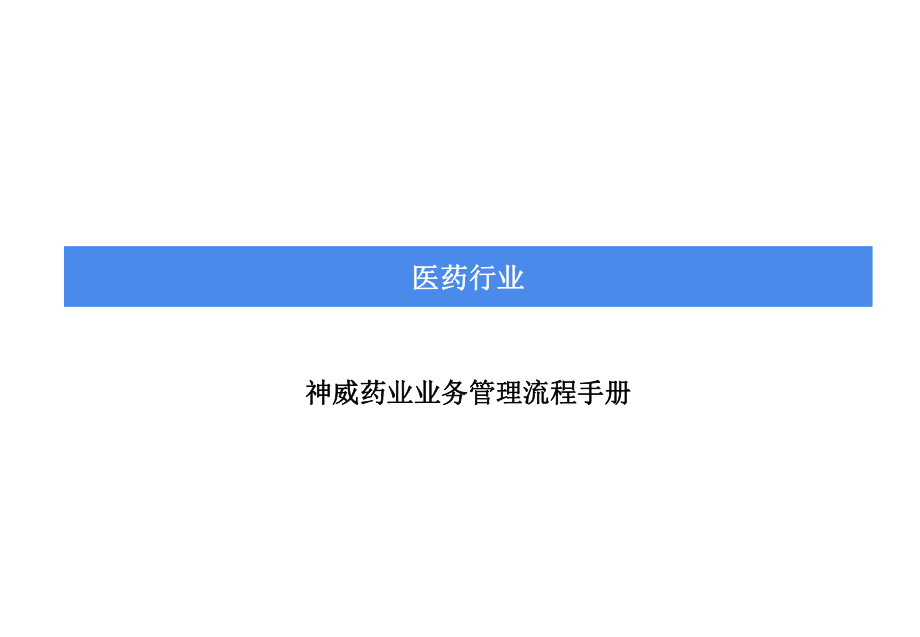 医药行业

神威药业业务管理流程手册